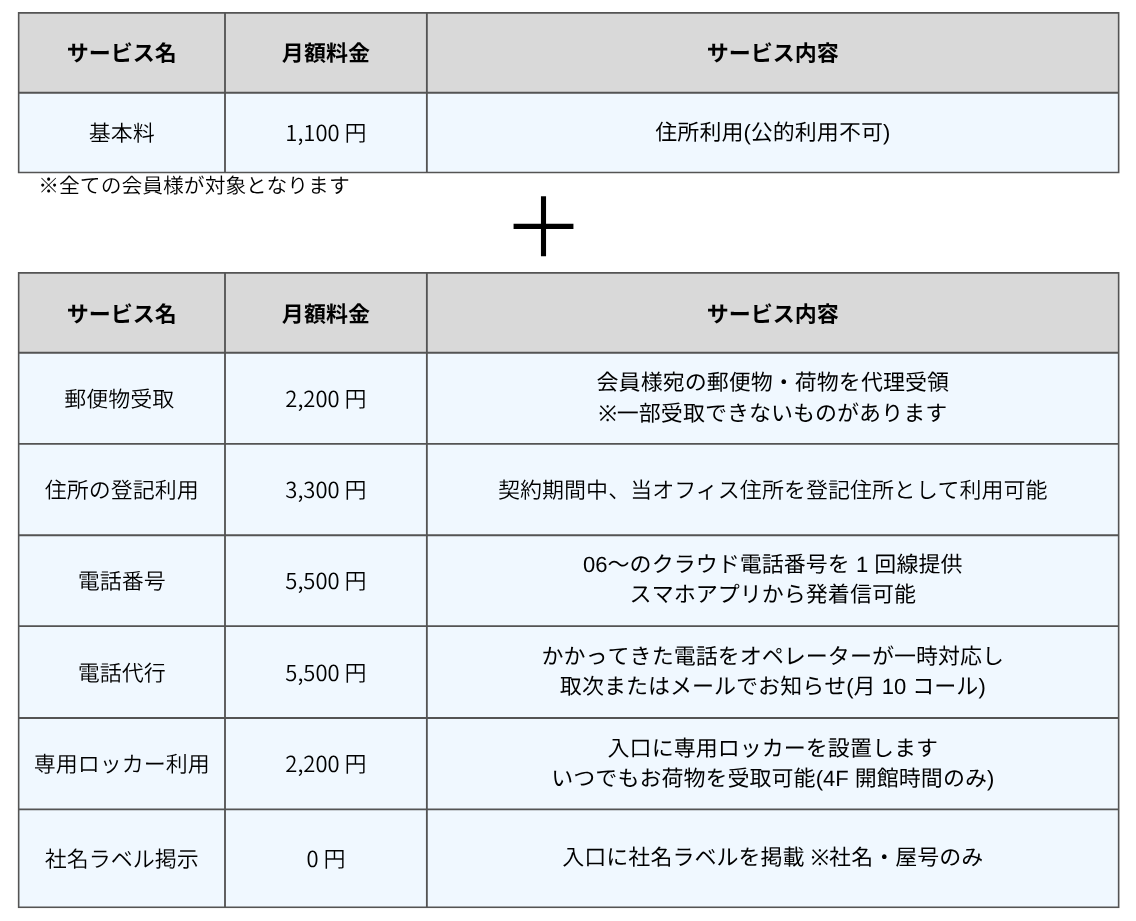 | サービス名 | 月額料金 | サービス内容 |
|---|---|---|
| 基本料 | 1,100 円 | 住所利用(公的利用不可) |

※全ての会員様が対象となります

＋

| サービス名 | 月額料金 | サービス内容 |
|---|---|---|
| 郵便物受取 | 2,200 円 | 会員様宛の郵便物・荷物を代理受領 ※一部受取できないものがあります |
| 住所の登記利用 | 3,300 円 | 契約期間中、当オフィス住所を登記住所として利用可能 |
| 電話番号 | 5,500 円 | 06〜のクラウド電話番号を 1 回線提供 スマホアプリから発着信可能 |
| 電話代行 | 5,500 円 | かかってきた電話をオペレーターが一時対応し 取次またはメールでお知らせ(月 10 コール) |
| 専用ロッカー利用 | 2,200 円 | 入口に専用ロッカーを設置します いつでもお荷物を受取可能(4F 開館時間のみ) |
| 社名ラベル掲示 | 0 円 | 入口に社名ラベルを掲載 ※社名・屋号のみ |